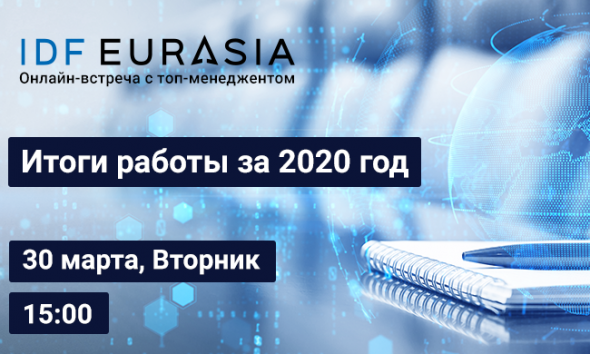 IDF EURASIA
Онлайн-встреча с топ-менеджентом

Итоги работы за 2020 год

30 марта, Вторник

15:00